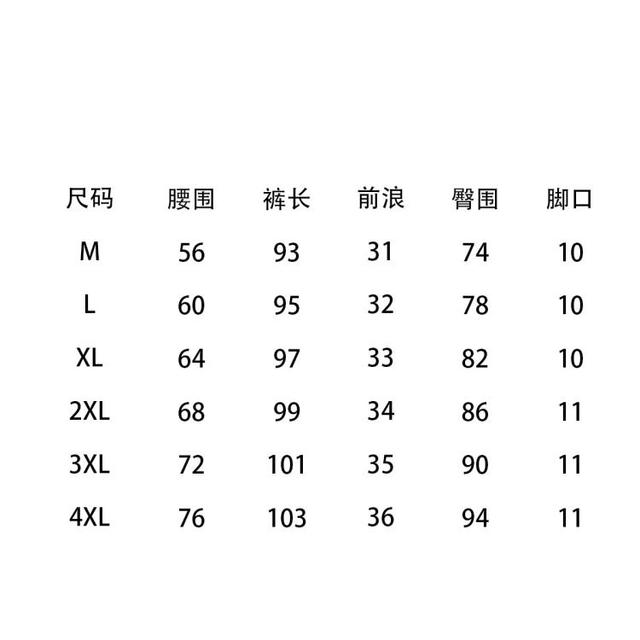 | 尺码 | 腰围 | 裤长 | 前浪 | 臀围 | 脚口 |
|---|---|---|---|---|---|
| M | 56 | 93 | 31 | 74 | 10 |
| L | 60 | 95 | 32 | 78 | 10 |
| XL | 64 | 97 | 33 | 82 | 10 |
| 2XL | 68 | 99 | 34 | 86 | 11 |
| 3XL | 72 | 101 | 35 | 90 | 11 |
| 4XL | 76 | 103 | 36 | 94 | 11 |